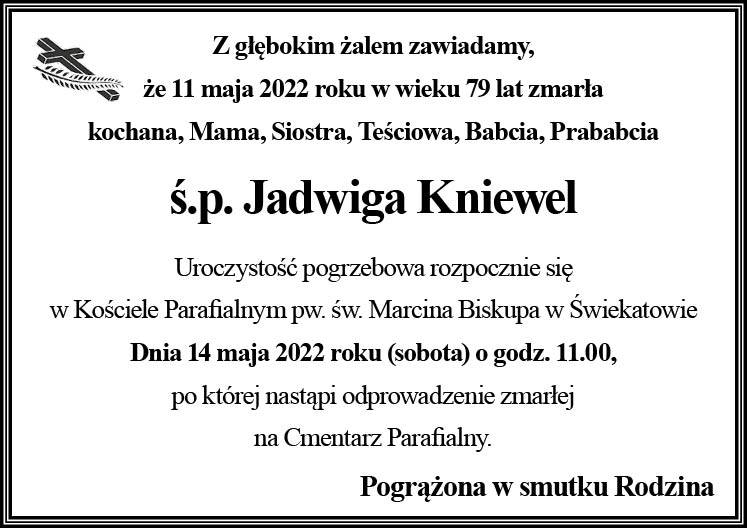 Z głębokim żalem zawiadamy,
że 11 maja 2022 roku w wieku 79 lat zmarła
kochana, Mama, Siostra, Teściowa, Babcia, Prababcia

ś.p. Jadwiga Kniewel

Uroczystość pogrzebowa rozpocznie się
w Kościele Parafialnym pw. św. Marcina Biskupa w Świekatowie
Dnia 14 maja 2022 roku (sobota) o godz. 11.00,
po której nastąpi odprowadzenie zmarłej
na Cmentarz Parafialny.

Pogrążona w smutku Rodzina